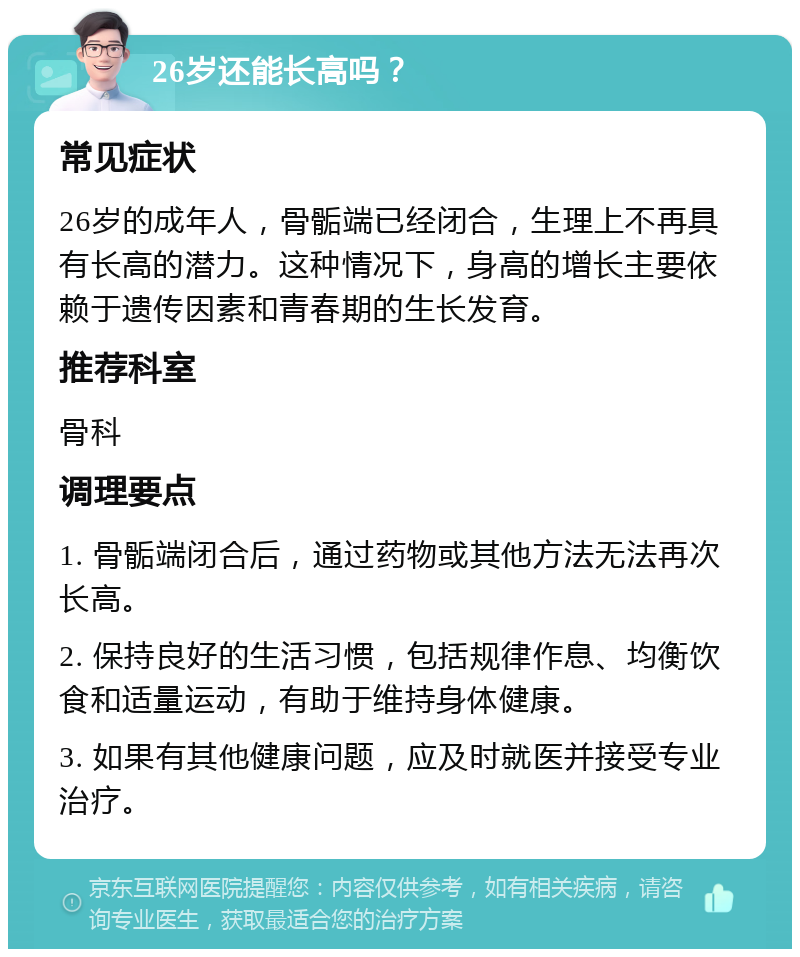 26岁还能长高吗？

常见症状

26岁的成年人，骨骺端已经闭合，生理上不再具有长高的潜力。这种情况下，身高的增长主要依赖于遗传因素和青春期的生长发育。

推荐科室

骨科

调理要点

1. 骨骺端闭合后，通过药物或其他方法无法再次长高。

2. 保持良好的生活习惯，包括规律作息、均衡饮食和适量运动，有助于维持身体健康。

3. 如果有其他健康问题，应及时就医并接受专业治疗。

京东互联网医院提醒您：内容仅供参考，如有相关疾病，请咨询专业医生，获取最适合您的治疗方案